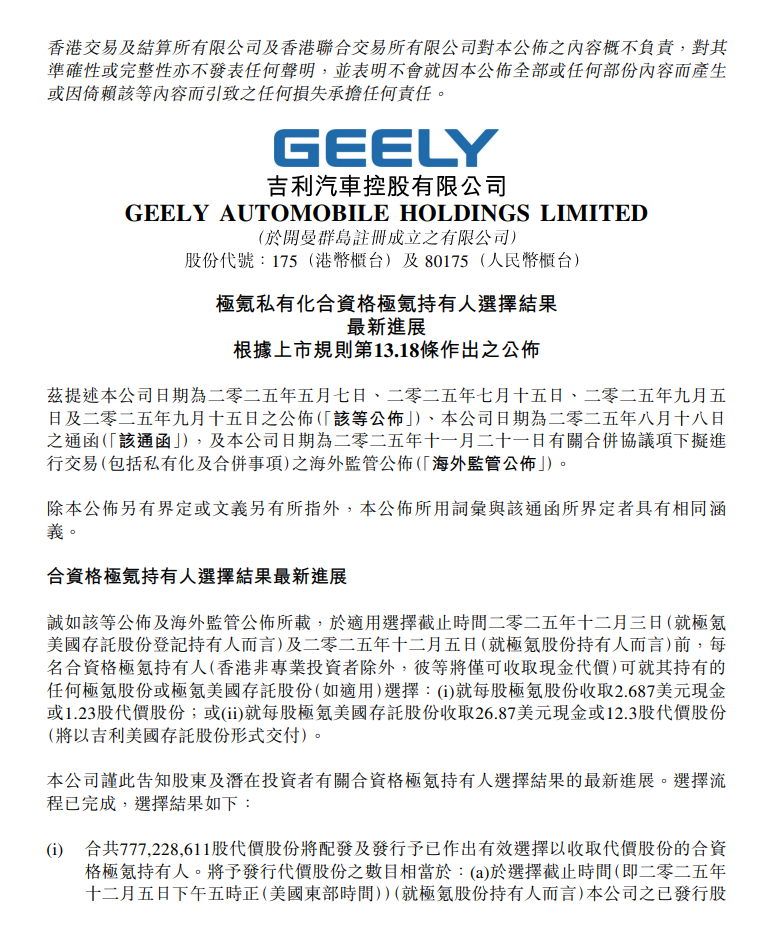 香港交易及結算所有限公司及香港聯合交易所有限公司對本公佈之內容概不負責，對其準確性或完整性亦不發表任何聲明，並表明不會就因本公佈全部或任何部份內容而產生或因倚賴該等內容而引致之任何損失承擔任何責任。

GEELY

吉利汽車控股有限公司
GEELY AUTOMOBILE HOLDINGS LIMITED
(於開曼群島註冊成立之有限公司)
股份代號：175（港幣櫃台）及 80175（人民幣櫃台）

極氪私有化合資格極氪持有人選擇結果
最新進展
根據上市規則第13.18條作出之公佈

茲提述本公司日期為二零二五年五月七日、二零二五年七月十五日、二零二五年九月五日及二零二五年九月十五日之公佈(「該等公佈」)、本公司日期為二零二五年八月十八日之通函(「該通函」)，及本公司日期為二零二五年十一月二十一日有關合併協議項下擬進行交易(包括私有化及合併事項)之海外監管公佈(「海外監管公佈」)。

除本公佈另有界定或文義另有所指外，本公佈所用詞彙與該通函所界定者具有相同涵義。

合資格極氪持有人選擇結果最新進展

誠如該等公佈及海外監管公佈所載，於適用選擇截止時間二零二五年十二月三日(就極氪美國存託股份登記持有人而言)及二零二五年十二月五日(就極氪股份持有人而言)前，每名合資格極氪持有人(香港非專業投資者除外，彼等將僅可收取現金代價)可就其持有的任何極氪股份或極氪美國存託股份(如適用)選擇：(i)就每股極氪股份收取2.687美元現金或1.23股代價股份；或(ii)就每股極氪美國存託股份收取26.87美元現金或12.3股代價股份(將以吉利美國存託股份形式交付)。

本公司謹此告知股東及潛在投資者有關合資格極氪持有人選擇結果的最新進展。選擇流程已完成，選擇結果如下：

(i) 合共777,228,611股代價股份將配發及發行予已作出有效選擇以收取代價股份的合資格極氪持有人。將予發行代價股份之數目相當於：(a)於選擇截止時間(即二零二五年十二月五日下午五時正(美國東部時間))(就極氪股份持有人而言)本公司之已發行股